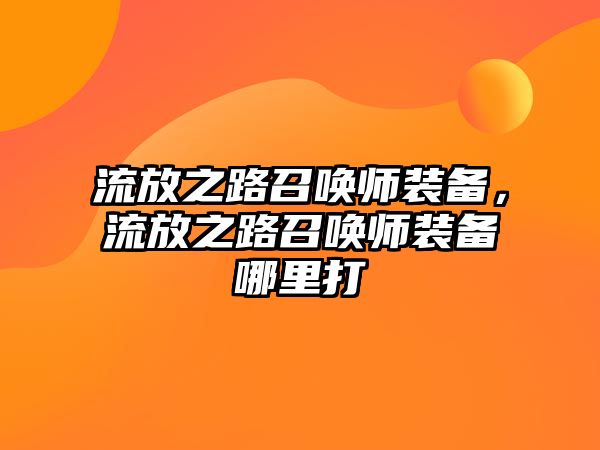 流放之路召唤师装备，流放之路召唤师装备哪里打